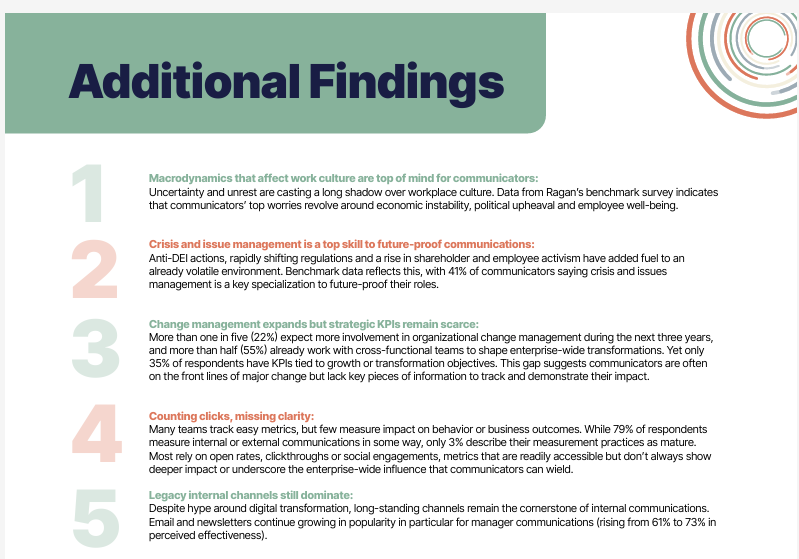 Additional Findings

1

Macrodynamics that affect work culture are top of mind for communicators:
Uncertainty and unrest are casting a long shadow over workplace culture. Data from Ragan's benchmark survey indicates that communicators' top worries revolve around economic instability, political upheaval and employee well-being.

2

Crisis and issue management is a top skill to future-proof communications:
Anti-DEI actions, rapidly shifting regulations and a rise in shareholder and employee activism have added fuel to an already volatile environment. Benchmark data reflects this, with 41% of communicators saying crisis and issues management is a key specialization to future-proof their roles.

3

Change management expands but strategic KPIs remain scarce:
More than one in five (22%) expect more involvement in organizational change management during the next three years, and more than half (55%) already work with cross-functional teams to shape enterprise-wide transformations. Yet only 35% of respondents have KPIs tied to growth or transformation objectives. This gap suggests communicators are often on the front lines of major change but lack key pieces of information to track and demonstrate their impact.

4

Counting clicks, missing clarity:
Many teams track easy metrics, but few measure impact on behavior or business outcomes. While 79% of respondents measure internal or external communications in some way, only 3% describe their measurement practices as mature. Most rely on open rates, clickthroughs or social engagements, metrics that are readily accessible but don't always show deeper impact or underscore the enterprise-wide influence that communicators can wield.

5

Legacy internal channels still dominate:
Despite hype around digital transformation, long-standing channels remain the cornerstone of internal communications. Email and newsletters continue growing in popularity in particular for manager communications (rising from 61% to 73% in perceived effectiveness).